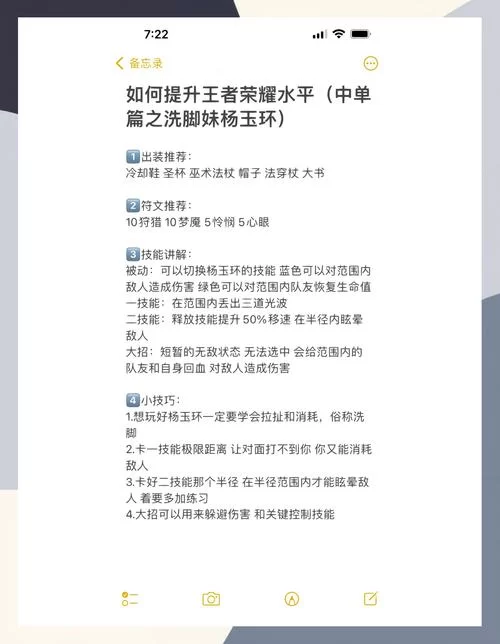 7:22

备忘录

如何提升王者荣耀水平（中单篇之洗脚妹杨玉环）

1️⃣出装推荐：
冷却鞋 圣杯 巫术法杖 帽子 法穿杖 大书

2️⃣符文推荐：
10狩猎 10梦魇 5怜悯 5心眼

3️⃣技能讲解：
被动：可以切换杨玉环的技能 蓝色可以对范围内敌人造成伤害 绿色可以对范围内队友恢复生命值
一技能：在范围内丢出三道光波
二技能：释放技能提升 50% 移速 在半径内眩晕敌人
大招：短暂的无敌状态 无法选中 会给范围内的队友和自身回血 对敌人造成伤害

4️⃣小技巧：
1.想玩好杨玉环一定要学会拉扯和消耗，俗称洗脚
2.卡一技能极限距离 让对面打不到你 你又能消耗敌人
3.卡好二技能那个半径 在半径范围内才能眩晕敌人 着要多加练习
4.大招可以用来躲避伤害 和关键控制技能